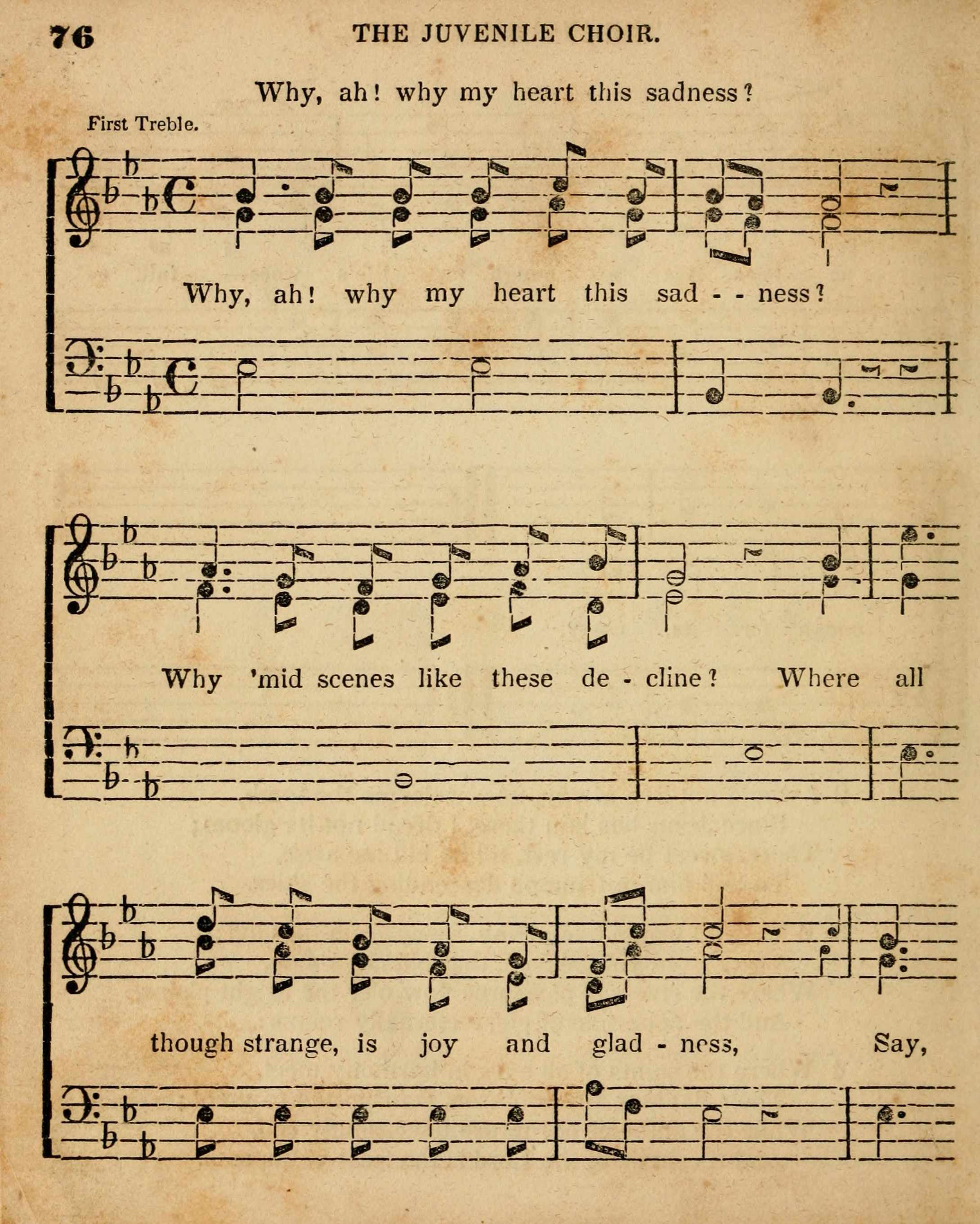 76 THE JUVENILE CHOIR.

Why, ah! why my heart this sadness?

First Treble.

Why, ah! why my heart this sad - - ness?

Why 'mid scenes like these de - cline? Where all

though strange, is joy and glad - ness, Say,